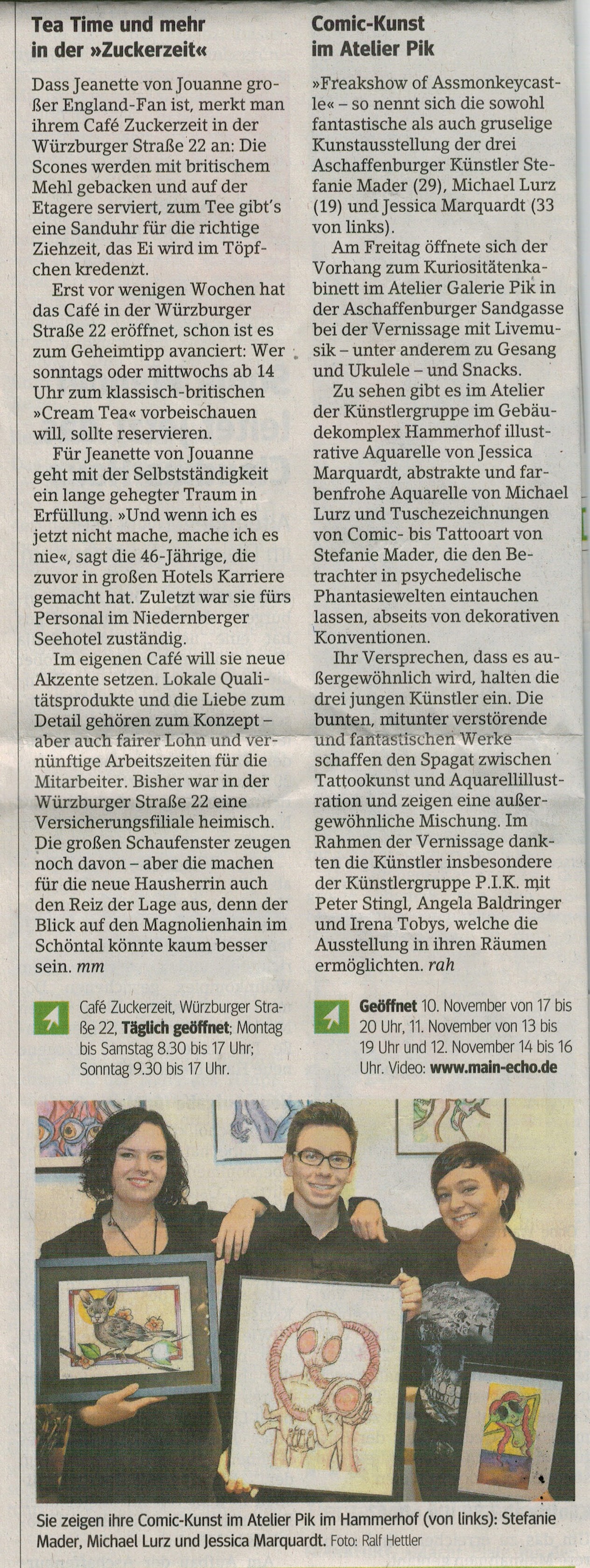 Tea Time und mehr in der »Zuckerzeit«

Dass Jeanette von Jouanne großer England-Fan ist, merkt man ihrem Café Zuckerzeit in der Würzburger Straße 22 an: Die Scones werden mit britischem Mehl gebacken und auf der Etagere serviert, zum Tee gibt's eine Sanduhr für die richtige Ziehzeit, das Ei wird im Töpfchen kredenzt.

Erst vor wenigen Wochen hat das Café in der Würzburger Straße 22 eröffnet, schon ist es zum Geheimtipp avanciert: Wer sonntags oder mittwochs ab 14 Uhr zum klassisch-britischen »Cream Tea« vorbeischauen will, sollte reservieren.

Für Jeanette von Jouanne geht mit der Selbstständigkeit ein lange gehegter Traum in Erfüllung. »Und wenn ich es jetzt nicht mache, mache ich es nie«, sagt die 46-Jährige, die zuvor in großen Hotels Karriere gemacht hat. Zuletzt war sie fürs Personal im Niedernberger Seehotel zuständig.

Im eigenen Café will sie neue Akzente setzen. Lokale Qualitätsprodukte und die Liebe zum Detail gehören zum Konzept – aber auch fairer Lohn und vernünftige Arbeitszeiten für die Mitarbeiter. Bisher war in der Würzburger Straße 22 eine Versicherungsfiliale heimisch. Die großen Schaufenster zeugen noch davon – aber die machen für die neue Hausherrin auch den Reiz der Lage aus, denn der Blick auf den Magnolienhain im Schöntal könnte kaum besser sein. mm

Café Zuckerzeit, Würzburger Straße 22, Täglich geöffnet; Montag bis Samstag 8.30 bis 17 Uhr; Sonntag 9.30 bis 17 Uhr.

Comic-Kunst im Atelier Pik

»Freakshow of Assmonkeycastle« – so nennt sich die sowohl fantastische als auch gruselige Kunstausstellung der drei Aschaffenburger Künstler Stefanie Mader (29), Michael Lurz (19) und Jessica Marquardt (33 von links).

Am Freitag öffnete sich der Vorhang zum Kuriositätenkabinett im Atelier Galerie Pik in der Aschaffenburger Sandgasse bei der Vernissage mit Livemusik – unter anderem zu Gesang und Ukulele – und Snacks.

Zu sehen gibt es im Atelier der Künstlergruppe im Gebäudekomplex Hammerhof illustrative Aquarelle von Jessica Marquardt, abstrakte und farbenfrohe Aquarelle von Michael Lurz und Tuschezeichnungen von Comic- bis Tattooart von Stefanie Mader, die den Betrachter in psychedelische Phantasiewelten eintauchen lassen, abseits von dekorativen Konventionen.

Ihr Versprechen, dass es außergewöhnlich wird, halten die drei jungen Künstler ein. Die bunten, mitunter verstörende und fantastischen Werke schaffen den Spagat zwischen Tattookunst und Aquarellillustration und zeigen eine außergewöhnliche Mischung. Im Rahmen der Vernissage dankten die Künstler insbesondere der Künstlergruppe P.I.K. mit Peter Stingl, Angela Baldringer und Irena Tobys, welche die Ausstellung in ihren Räumen ermöglichten. rah

Geöffnet 10. November von 17 bis 20 Uhr, 11. November von 13 bis 19 Uhr und 12. November 14 bis 16 Uhr. Video: www.main-echo.de

Sie zeigen ihre Comic-Kunst im Atelier Pik im Hammerhof (von links): Stefanie Mader, Michael Lurz und Jessica Marquardt. Foto: Ralf Hettler